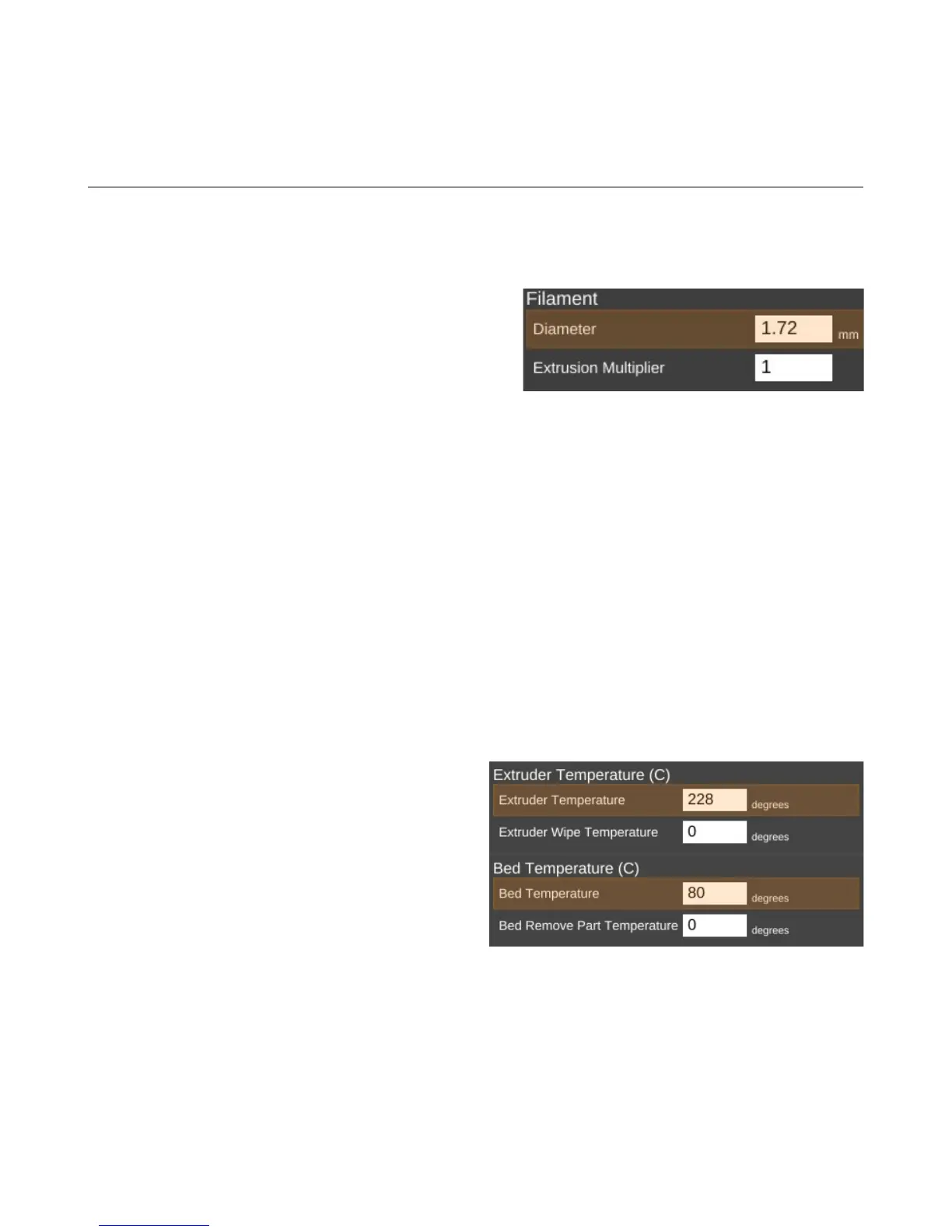 Filament

Diameter 1.72 mm

Extrusion Multiplier 1

Extruder Temperature (C)

Extruder Temperature 228 degrees

Extruder Wipe Temperature 0 degrees

Bed Temperature (C)

Bed Temperature 80 degrees

Bed Remove Part Temperature 0 degrees